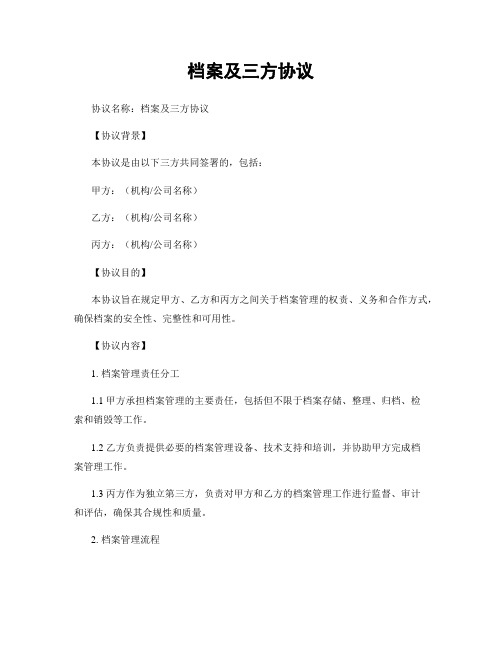 档案及三方协议

协议名称：档案及三方协议

【协议背景】

本协议是由以下三方共同签署的，包括：

甲方：（机构/公司名称）

乙方：（机构/公司名称）

丙方：（机构/公司名称）

【协议目的】

本协议旨在规定甲方、乙方和丙方之间关于档案管理的权责、义务和合作方式，确保档案的安全性、完整性和可用性。

【协议内容】

1. 档案管理责任分工

1.1 甲方承担档案管理的主要责任，包括但不限于档案存储、整理、归档、检索和销毁等工作。

1.2 乙方负责提供必要的档案管理设备、技术支持和培训，并协助甲方完成档案管理工作。

1.3 丙方作为独立第三方，负责对甲方和乙方的档案管理工作进行监督、审计和评估，确保其合规性和质量。

2. 档案管理流程